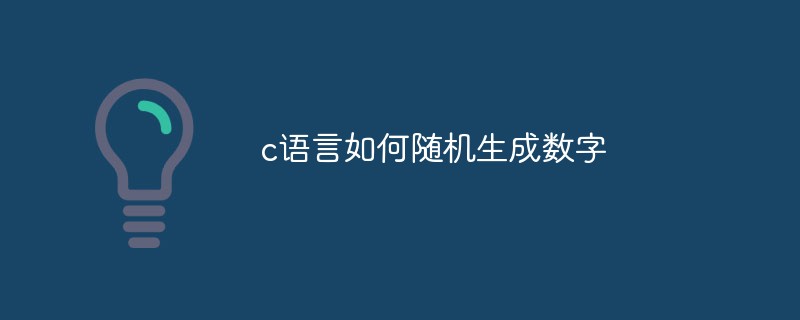 c语言如何随机生成数字